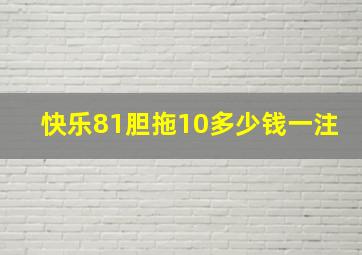 快乐81胆拖10多少钱一注